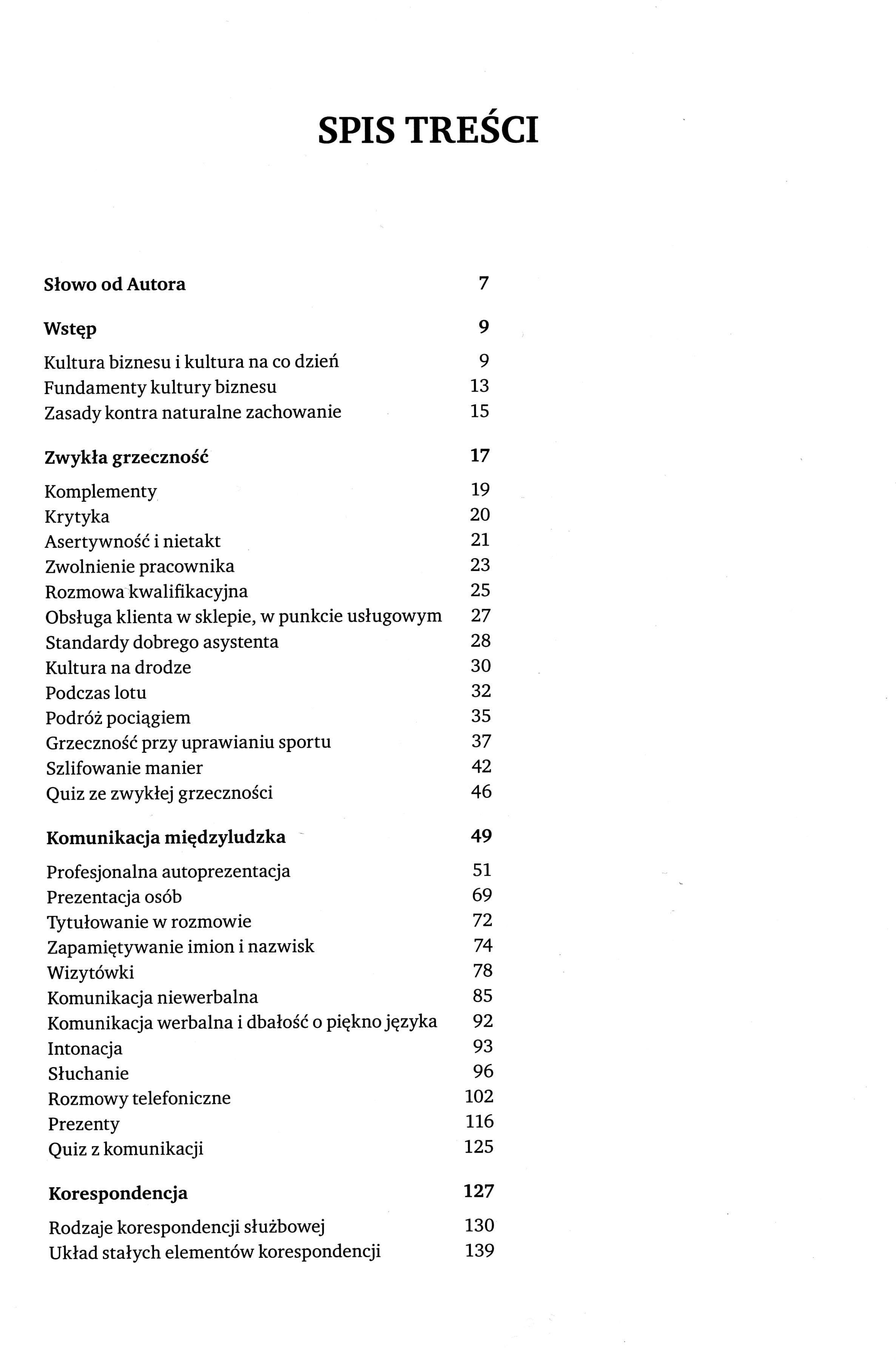 SPIS TREŚCI

Słowo od Autora 7

Wstęp 9

Kultura biznesu i kultura na co dzień 9
Fundamenty kultury biznesu 13
Zasady kontra naturalne zachowanie 15

Zwykła grzeczność 17

Komplementy 19
Krytyka 20
Asertywność i nietakt 21
Zwolnienie pracownika 23
Rozmowa kwalifikacyjna 25
Obsługa klienta w sklepie, w punkcie usługowym 27
Standardy dobrego asystenta 28
Kultura na drodze 30
Podczas lotu 32
Podróż pociągiem 35
Grzeczność przy uprawianiu sportu 37
Szlifowanie manier 42
Quiz ze zwykłej grzeczności 46

Komunikacja międzyludzka 49

Profesjonalna autoprezentacja 51
Prezentacja osób 69
Tytułowanie w rozmowie 72
Zapamiętywanie imion i nazwisk 74
Wizytówki 78
Komunikacja niewerbalna 85
Komunikacja werbalna i dbałość o piękno języka 92
Intonacja 93
Słuchanie 96
Rozmowy telefoniczne 102
Prezenty 116
Quiz z komunikacji 125

Korespondencja 127

Rodzaje korespondencji służbowej 130
Układ stałych elementów korespondencji 139